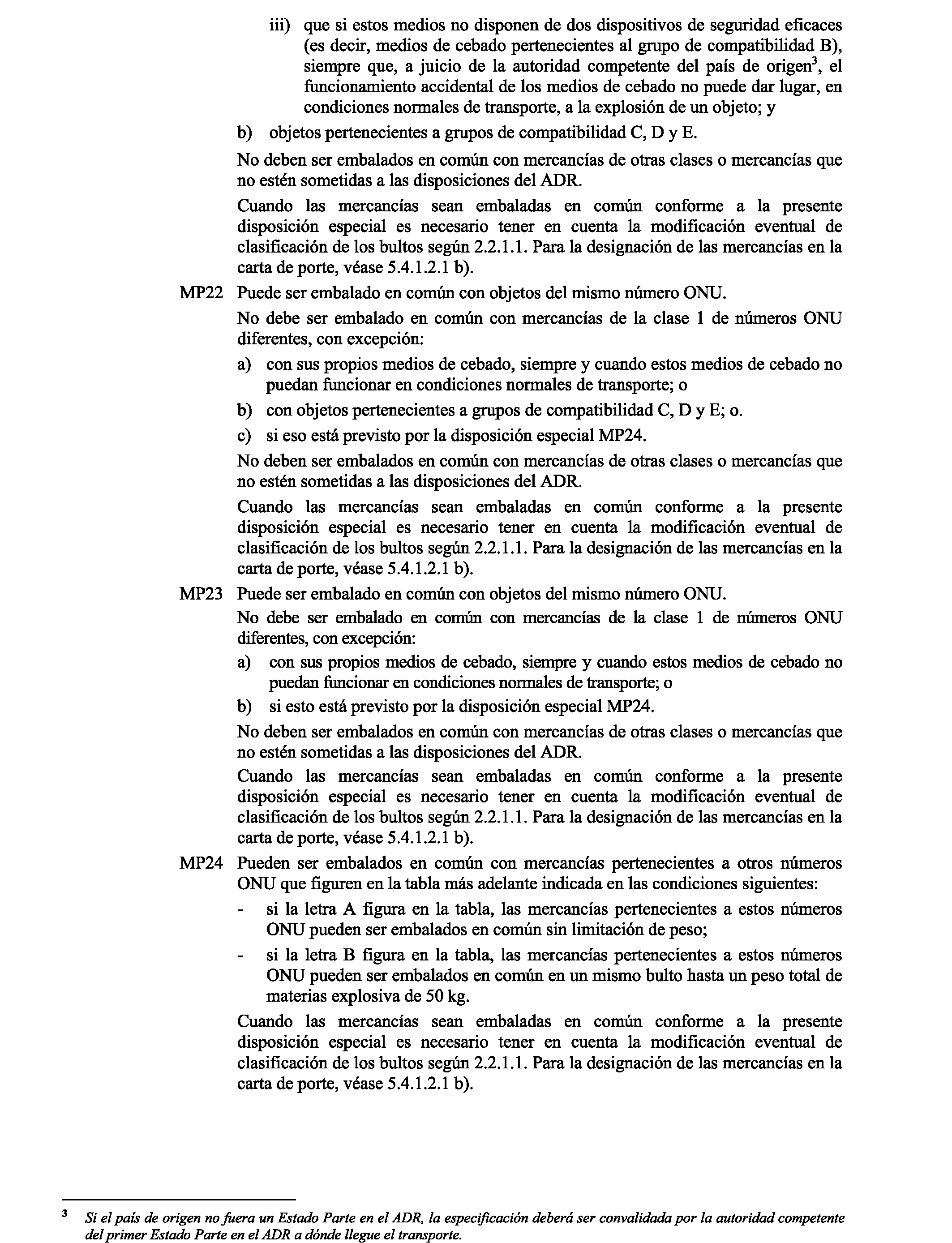 iii) que si estos medios no disponen de dos dispositivos de seguridad eficaces (es decir, medios de cebado pertenecientes al grupo de compatibilidad B), siempre que, a juicio de la autoridad competente del país de origen$^3$, el funcionamiento accidental de los medios de cebado no puede dar lugar, en condiciones normales de transporte, a la explosión de un objeto; y

b) objetos pertenecientes a grupos de compatibilidad C, D y E.

No deben ser embalados en común con mercancías de otras clases o mercancías que no estén sometidas a las disposiciones del ADR.

Cuando las mercancías sean embaladas en común conforme a la presente disposición especial es necesario tener en cuenta la modificación eventual de clasificación de los bultos según 2.2.1.1. Para la designación de las mercancías en la carta de porte, véase 5.4.1.2.1 b).

MP22 Puede ser embalado en común con objetos del mismo número ONU.

No debe ser embalado en común con mercancías de la clase 1 de números ONU diferentes, con excepción:

a) con sus propios medios de cebado, siempre y cuando estos medios de cebado no puedan funcionar en condiciones normales de transporte; o

b) con objetos pertenecientes a grupos de compatibilidad C, D y E; o.

c) si eso está previsto por la disposición especial MP24.

No deben ser embalados en común con mercancías de otras clases o mercancías que no estén sometidas a las disposiciones del ADR.

Cuando las mercancías sean embaladas en común conforme a la presente disposición especial es necesario tener en cuenta la modificación eventual de clasificación de los bultos según 2.2.1.1. Para la designación de las mercancías en la carta de porte, véase 5.4.1.2.1 b).

MP23 Puede ser embalado en común con objetos del mismo número ONU.

No debe ser embalado en común con mercancías de la clase 1 de números ONU diferentes, con excepción:

a) con sus propios medios de cebado, siempre y cuando estos medios de cebado no puedan funcionar en condiciones normales de transporte; o

b) si esto está previsto por la disposición especial MP24.

No deben ser embalados en común con mercancías de otras clases o mercancías que no estén sometidas a las disposiciones del ADR.

Cuando las mercancías sean embaladas en común conforme a la presente disposición especial es necesario tener en cuenta la modificación eventual de clasificación de los bultos según 2.2.1.1. Para la designación de las mercancías en la carta de porte, véase 5.4.1.2.1 b).

MP24 Pueden ser embalados en común con mercancías pertenecientes a otros números ONU que figuren en la tabla más adelante indicada en las condiciones siguientes:

- si la letra A figura en la tabla, las mercancías pertenecientes a estos números ONU pueden ser embalados en común sin limitación de peso;

- si la letra B figura en la tabla, las mercancías pertenecientes a estos números ONU pueden ser embalados en común en un mismo bulto hasta un peso total de materias explosiva de 50 kg.

Cuando las mercancías sean embaladas en común conforme a la presente disposición especial es necesario tener en cuenta la modificación eventual de clasificación de los bultos según 2.2.1.1. Para la designación de las mercancías en la carta de porte, véase 5.4.1.2.1 b).

$^3$ Si el país de origen no fuera un Estado Parte en el ADR, la especificación deberá ser convalidada por la autoridad competente del primer Estado Parte en el ADR a dónde llegue el transporte.